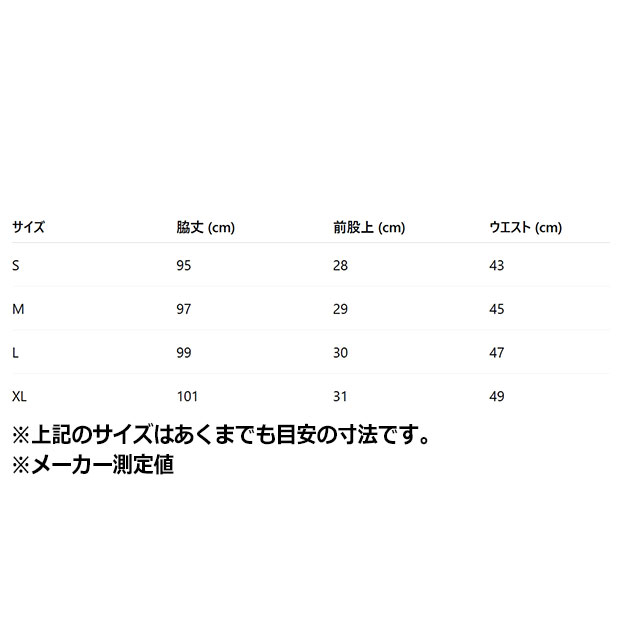 | サイズ | 脇丈 (cm) | 前股上 (cm) | ウエスト (cm) |
|---|---|---|---|
| S | 95 | 28 | 43 |
| M | 97 | 29 | 45 |
| L | 99 | 30 | 47 |
| XL | 101 | 31 | 49 |

※上記のサイズはあくまでも目安の寸法です。
※メーカー測定値